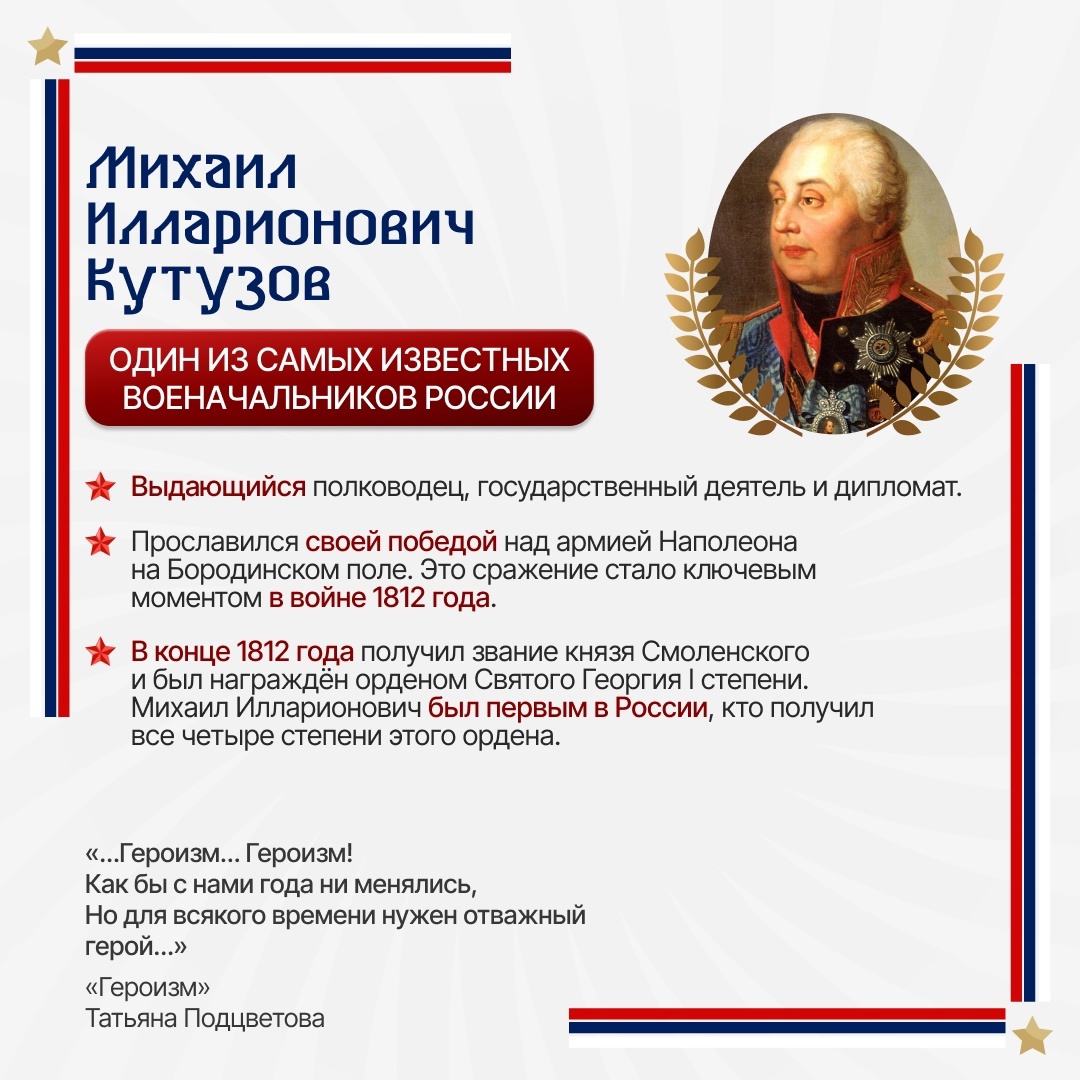 Михаил Илларионович Кутузов

ОДИН ИЗ САМЫХ ИЗВЕСТНЫХ ВОЕНАЧАЛЬНИКОВ РОССИИ

Выдающийся полководец, государственный деятель и дипломат.

Прославился своей победой над армией Наполеона на Бородинском поле. Это сражение стало ключевым моментом в войне 1812 года.

В конце 1812 года получил звание князя Смоленского и был награждён орденом Святого Георгия I степени. Михаил Илларионович был первым в России, кто получил все четыре степени этого ордена.

«...Героизм... Героизм!
Как бы с нами года ни менялись,
Но для всякого времени нужен отважный герой...»

«Героизм»
Татьяна Подцветова